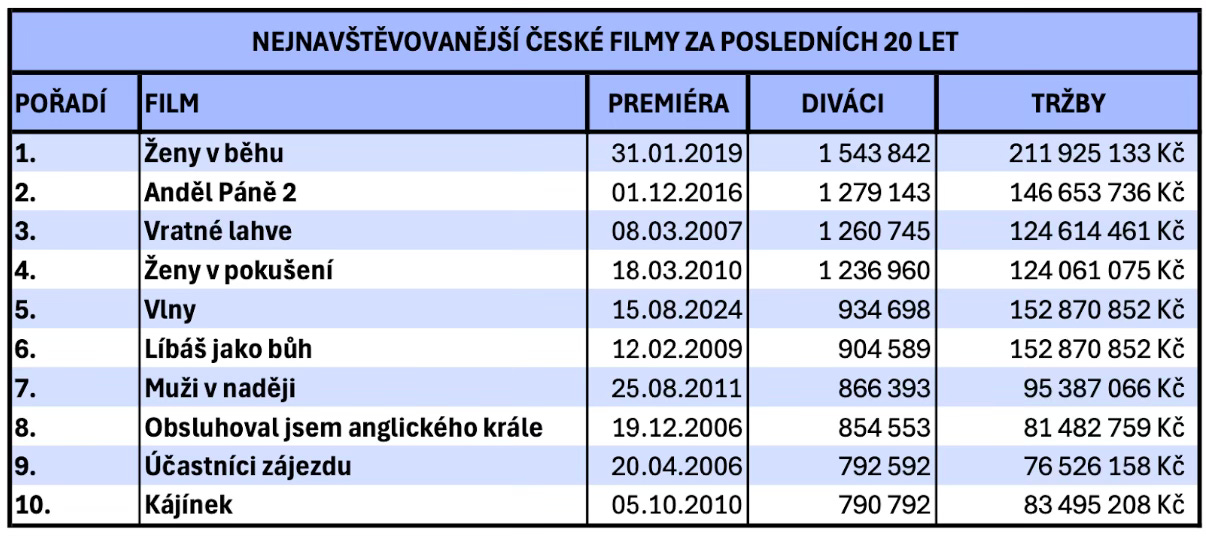 NEJNAVŠTĚVOVANĚJŠÍ ČESKÉ FILMY ZA POSLEDNÍCH 20 LET

| POŘADÍ | FILM | PREMIÉRA | DIVÁCI | TRŽBY |
|---|---|---|---|---|
| 1. | Ženy v běhu | 31.01.2019 | 1 543 842 | 211 925 133 Kč |
| 2. | Anděl Páně 2 | 01.12.2016 | 1 279 143 | 146 653 736 Kč |
| 3. | Vratné lahve | 08.03.2007 | 1 260 745 | 124 614 461 Kč |
| 4. | Ženy v pokušení | 18.03.2010 | 1 236 960 | 124 061 075 Kč |
| 5. | Vlny | 15.08.2024 | 934 698 | 152 870 852 Kč |
| 6. | Líbáš jako bůh | 12.02.2009 | 904 589 | 152 870 852 Kč |
| 7. | Muži v naději | 25.08.2011 | 866 393 | 95 387 066 Kč |
| 8. | Obsluhoval jsem anglického krále | 19.12.2006 | 854 553 | 81 482 759 Kč |
| 9. | Účastníci zájezdu | 20.04.2006 | 792 592 | 76 526 158 Kč |
| 10. | Kájínek | 05.10.2010 | 790 792 | 83 495 208 Kč |